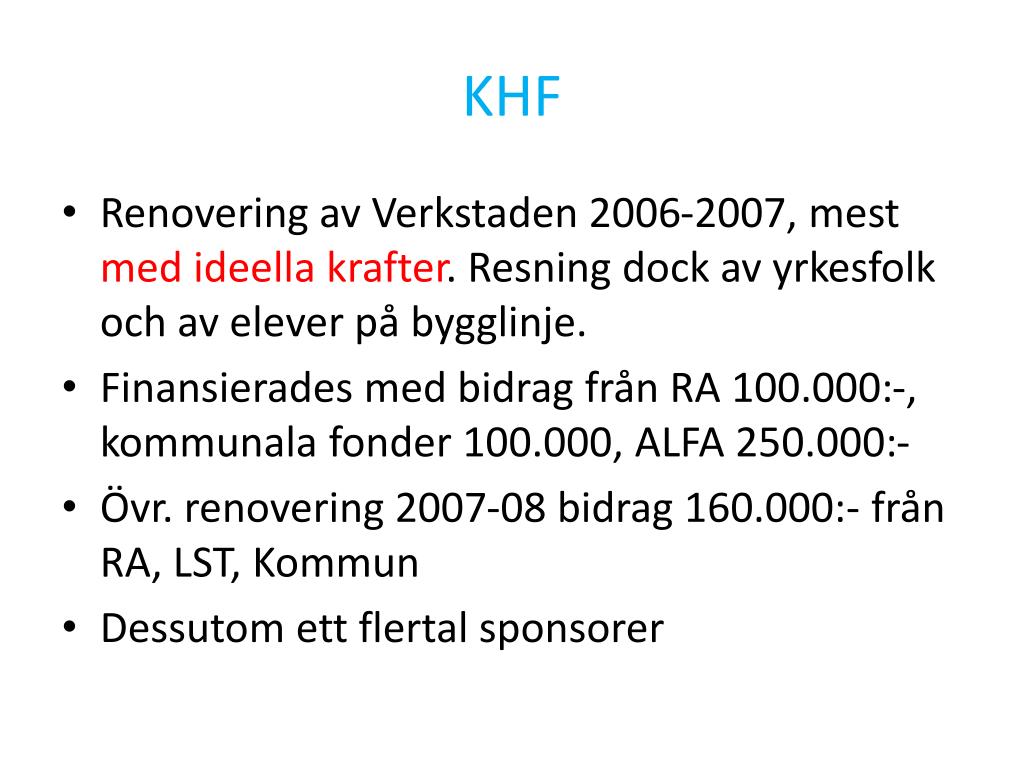 KHF

• Renovering av Verkstaden 2006-2007, mest med ideella krafter. Resning dock av yrkesfolk och av elever på bygglinje.
• Finansierades med bidrag från RA 100.000:-, kommunala fonder 100.000, ALFA 250.000:-
• Övr. renovering 2007-08 bidrag 160.000:- från RA, LST, Kommun
• Dessutom ett flertal sponsorer